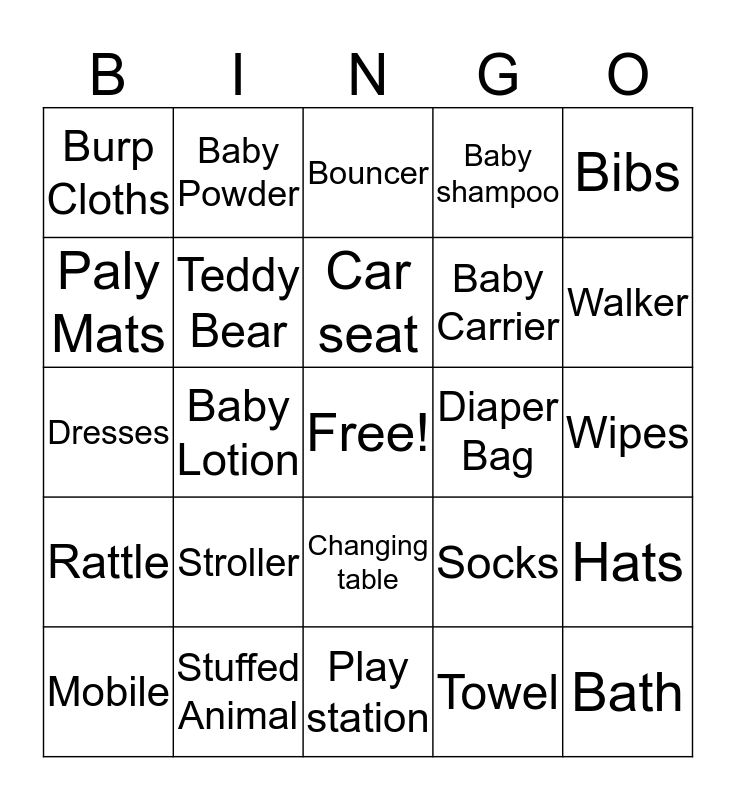 | B | I | N | G | O |
|---|---|---|---|---|
| Burp Cloths | Baby Powder | Bouncer | Baby shampoo | Bibs |
| Paly Mats | Teddy Bear | Car seat | Baby Carrier | Walker |
| Dresses | Baby Lotion | Free! | Diaper Bag | Wipes |
| Rattle | Stroller | Changing table | Socks | Hats |
| Mobile | Stuffed Animal | Play station | Towel | Bath |